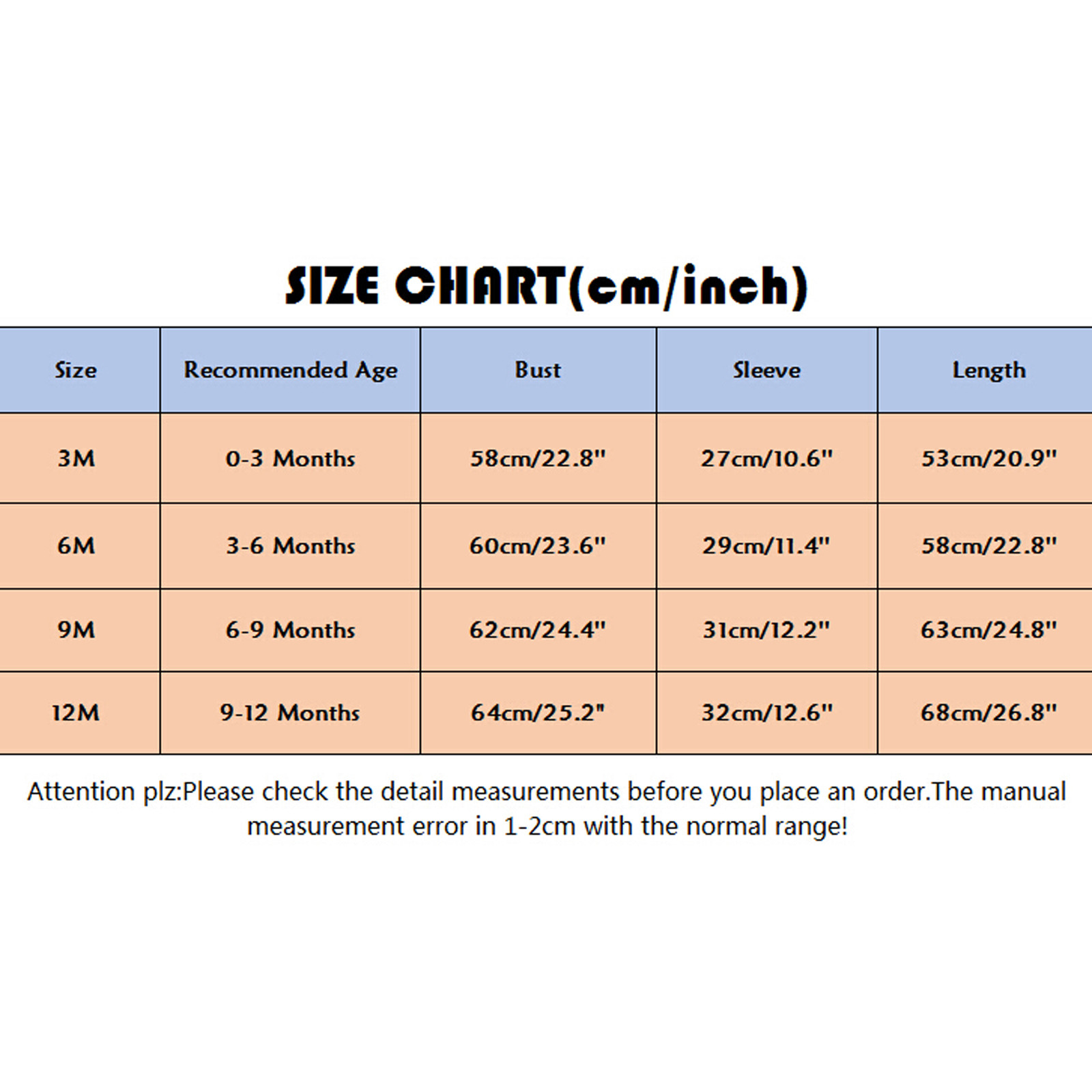 SIZE CHART(cm/inch)

| Size | Recommended Age | Bust | Sleeve | Length |
|---|---|---|---|---|
| 3M | 0-3 Months | 58cm/22.8" | 27cm/10.6" | 53cm/20.9" |
| 6M | 3-6 Months | 60cm/23.6" | 29cm/11.4" | 58cm/22.8" |
| 9M | 6-9 Months | 62cm/24.4" | 31cm/12.2" | 63cm/24.8" |
| 12M | 9-12 Months | 64cm/25.2" | 32cm/12.6" | 68cm/26.8" |

Attention plz:Please check the detail measurements before you place an order.The manual measurement error in 1-2cm with the normal range!